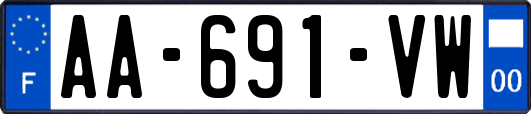 F

AA-691-VW

00